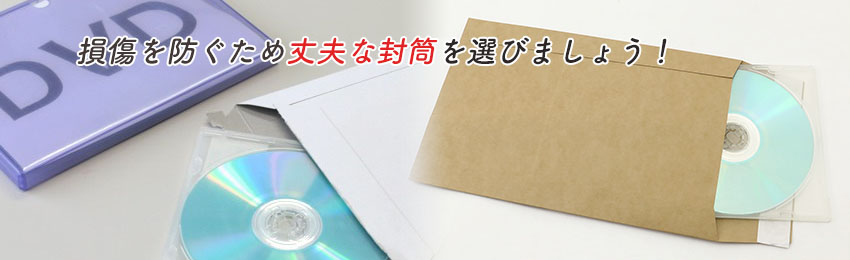 DVD

損傷を防ぐため丈夫な封筒を選びましょう！